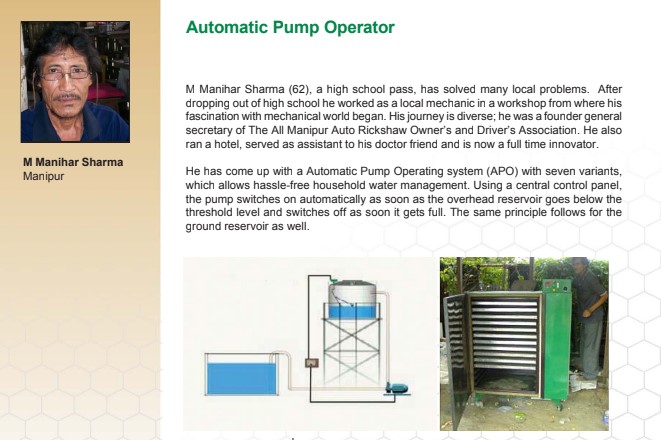 M Manihar Sharma
Manipur

Automatic Pump Operator

M Manihar Sharma (62), a high school pass, has solved many local problems. After dropping out of high school he worked as a local mechanic in a workshop from where his fascination with mechanical world began. His journey is diverse; he was a founder general secretary of The All Manipur Auto Rickshaw Owner's and Driver's Association. He also ran a hotel, served as assistant to his doctor friend and is now a full time innovator.

He has come up with a Automatic Pump Operating system (APO) with seven variants, which allows hassle-free household water management. Using a central control panel, the pump switches on automatically as soon as the overhead reservoir goes below the threshold level and switches off as soon it gets full. The same principle follows for the ground reservoir as well.